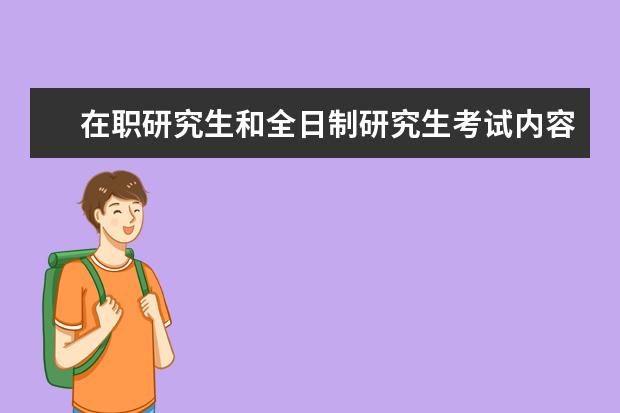 在职研究生和全日制研究生考试内容